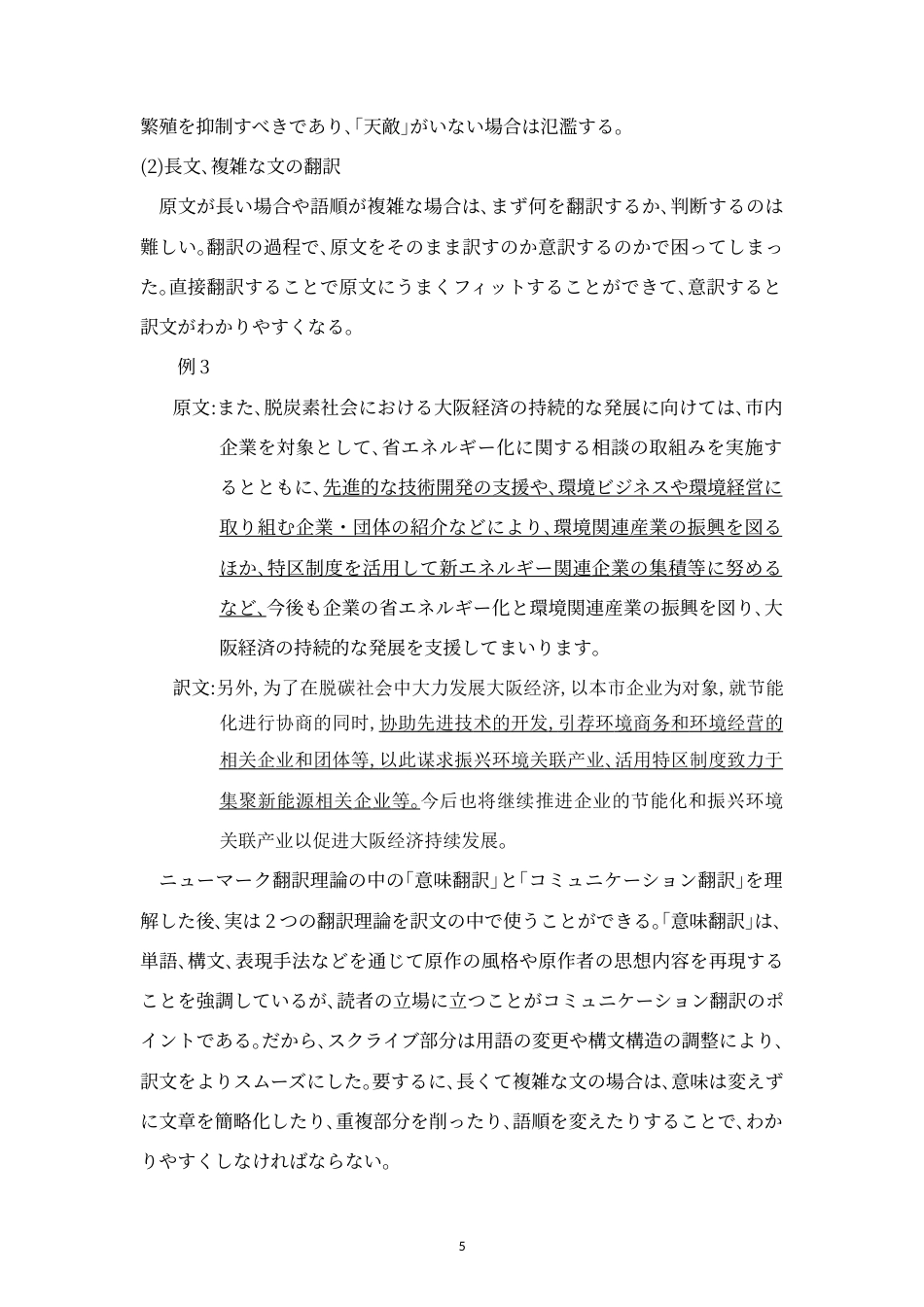 繁殖を抑制すべきであり、「天敵」がいない場合は氾濫する。

(2)長文、複雑な文の翻訳

原文が長い場合や語順が複雑な場合は、まず何を翻訳するか、判断するのは難しい。翻訳の過程で、原文をそのまま訳すのか意訳するのかで困ってしまった。直接翻訳することで原文にうまくフィットすることができて、意訳すると訳文がわかりやすくなる。

例3

原文:また、脱炭素社会における大阪経済の持続的な発展に向けては、市内企業を対象として、省エネルギー化に関する相談の取組みを実施するとともに、先進的な技術開発の支援や、環境ビジネスや環境経営に取り組む企業・団体の紹介などにより、環境関連産業の振興を図るほか、特区制度を活用して新エネルギー関連企業の集積等に努めるなど、今後も企業の省エネルギー化と環境関連産業の振興を図り、大阪経済の持続的な発展を支援してまいります。

訳文:另外, 为了在脱碳社会中大力发展大阪经济, 以本市企业为对象, 就节能化进行协商的同时, 协助先进技术的开发, 引荐环境商务和环境经营的相关企业和团体等, 以此谋求振兴环境关联产业、活用特区制度致力于集聚新能源相关企业等。今后也将继续推进企业的节能化和振兴环境关联产业以促进大阪经济持续发展。

ニューマーク翻訳理論の中の「意味翻訳」と「コミュニケーション翻訳」を理解した後、実は2つの翻訳理論を訳文の中で使うことができる。「意味翻訳」は、単語、構文、表現手法などを通じて原作の風格や原作者の思想内容を再現することを強調しているが、読者の立場に立つことがコミュニケーション翻訳のポイントである。だから、スクライブ部分は用語の変更や構文構造の調整により、訳文をよりスムーズにした。要するに、長くて複雑な文の場合は、意味は変えずに文章を簡略化したり、重複部分を削ったり、語順を変えたりすることで、わかりやすくしなければならない。

5